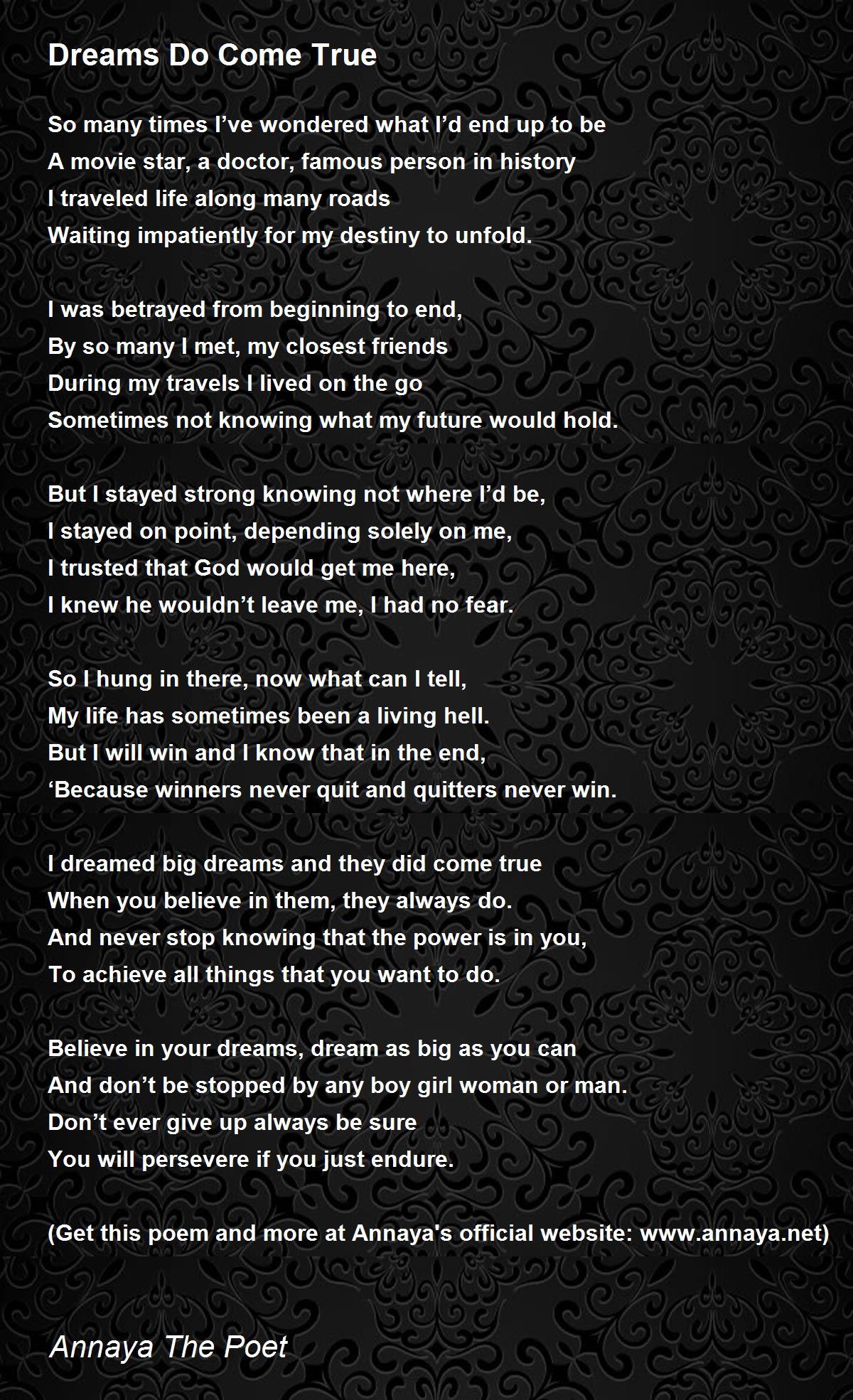 Dreams Do Come True

So many times I've wondered what I'd end up to be
A movie star, a doctor, famous person in history
I traveled life along many roads
Waiting impatiently for my destiny to unfold.

I was betrayed from beginning to end,
By so many I met, my closest friends
During my travels I lived on the go
Sometimes not knowing what my future would hold.

But I stayed strong knowing not where I'd be,
I stayed on point, depending solely on me,
I trusted that God would get me here,
I knew he wouldn't leave me, I had no fear.

So I hung in there, now what can I tell,
My life has sometimes been a living hell.
But I will win and I know that in the end,
'Because winners never quit and quitters never win.

I dreamed big dreams and they did come true
When you believe in them, they always do.
And never stop knowing that the power is in you,
To achieve all things that you want to do.

Believe in your dreams, dream as big as you can
And don't be stopped by any boy girl woman or man.
Don't ever give up always be sure
You will persevere if you just endure.

(Get this poem and more at Annaya's official website: www.annaya.net)

Annaya The Poet